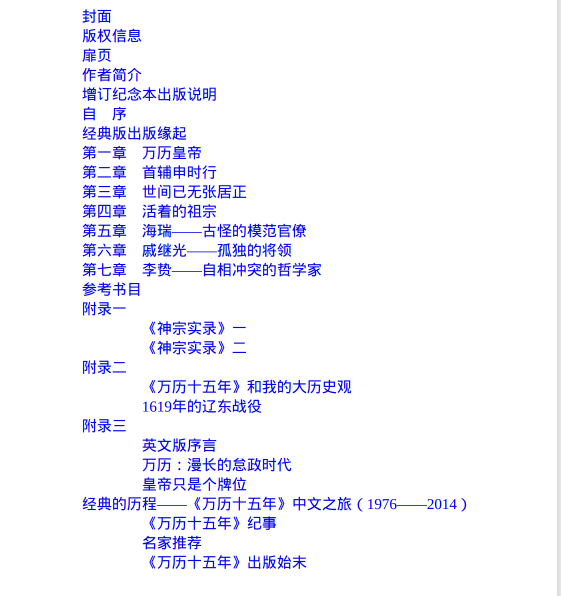 封面
版权信息
扉页
作者简介
增订纪念本出版说明
自　序
经典版出版缘起
第一章　万历皇帝
第二章　首辅申时行
第三章　世间已无张居正
第四章　活着的祖宗
第五章　海瑞——古怪的模范官僚
第六章　戚继光——孤独的将领
第七章　李贽——自相冲突的哲学家
参考书目
附录一
《神宗实录》一
《神宗实录》二
附录二
《万历十五年》和我的大历史观
1619年的辽东战役
附录三
英文版序言
万历：漫长的怠政时代
皇帝只是个牌位
经典的历程——《万历十五年》中文之旅（1976——2014）
《万历十五年》纪事
名家推荐
《万历十五年》出版始末